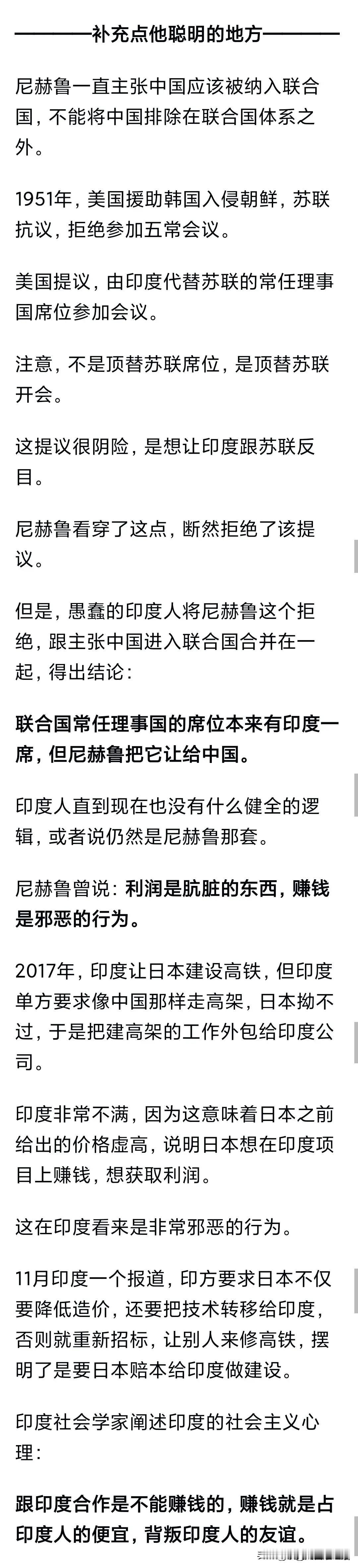 ————补充点他聪明的地方————

尼赫鲁一直主张中国应该被纳入联合国，不能将中国排除在联合国体系之外。

1951年，美国援助韩国入侵朝鲜，苏联抗议，拒绝参加五常会议。

美国提议，由印度代替苏联的常任理事国席位参加会议。

注意，不是顶替苏联席位，是顶替苏联开会。

这提议很阴险，是想让印度跟苏联反目。

尼赫鲁看穿了这点，断然拒绝了该提议。

但是，愚蠢的印度人将尼赫鲁这个拒绝，跟主张中国进入联合国合并在一起，得出结论：

联合国常任理事国的席位本来有印度一席，但尼赫鲁把它让给中国。

印度人直到现在也没有什么健全的逻辑，或者说仍然是尼赫鲁那套。

尼赫鲁曾说：利润是肮脏的东西，赚钱是邪恶的行为。

2017年，印度让日本建设高铁，但印度单方要求像中国那样走高架，日本拗不过，于是把建高架的工作外包给印度公司。

印度非常不满，因为这意味着日本之前给出的价格虚高，说明日本想在印度项目上赚钱，想获取利润。

这在印度看来是非常邪恶的行为。

11月印度一个报道，印方要求日本不仅要降低造价，还要把技术转移给印度，否则就重新招标，让别人来修高铁，摆明了是要日本赔本给印度做建设。

印度社会学家阐述印度的社会主义心理：

跟印度合作是不能赚钱的，赚钱就是占印度人的便宜，背叛印度人的友谊。